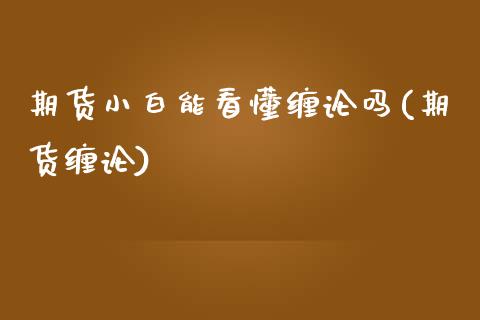 期货小白能看懂缠论吗(期货缠论)